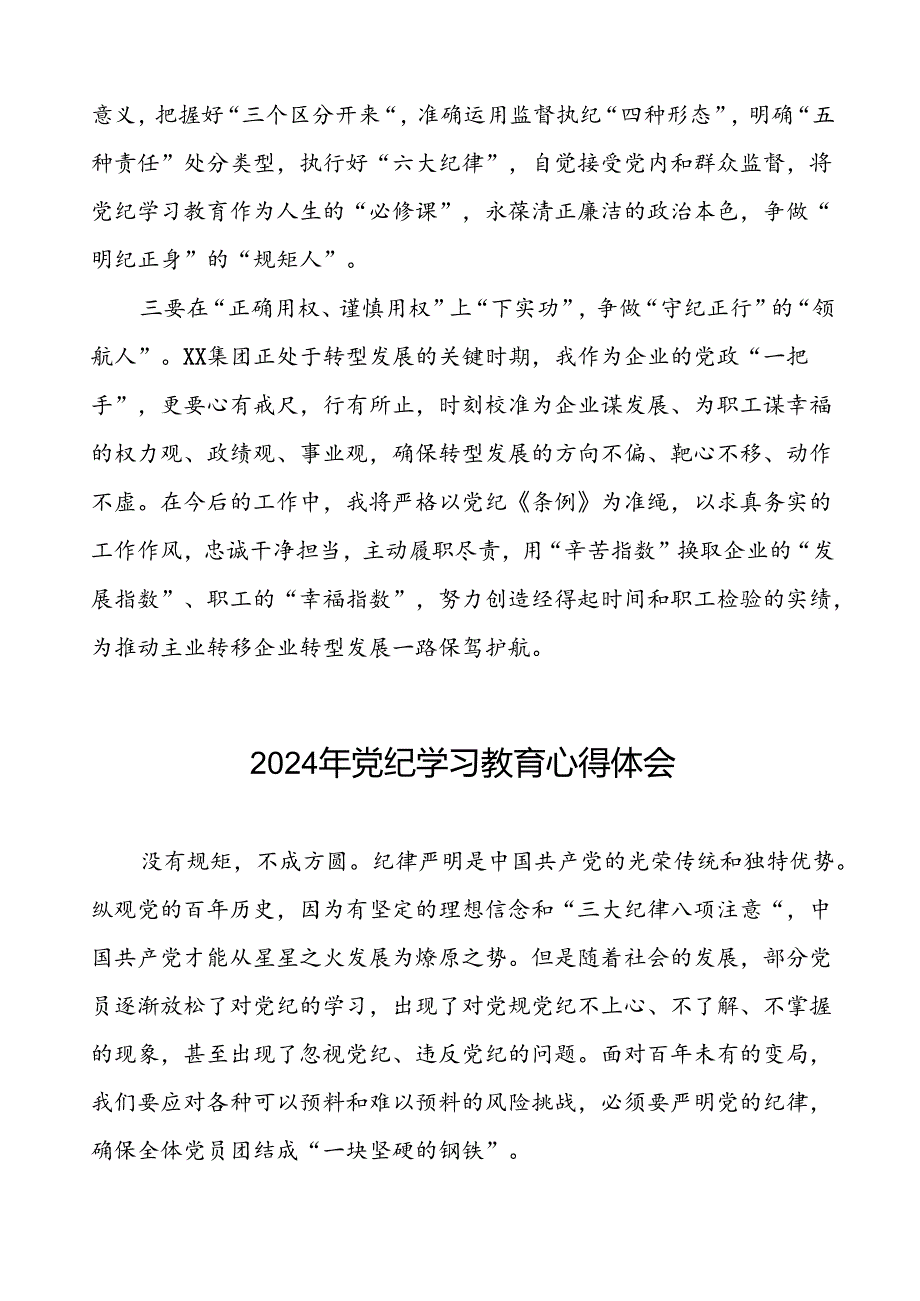 意义，把握好“三个区分开来“，准确运用监督执纪“四种形态”，明确“五种责任”处分类型，执行好“六大纪律”，自觉接受党内和群众监督，将党纪学习教育作为人生的“必修课”，永葆清正廉洁的政治本色，争做“明纪正身”的“规矩人”。

三要在“正确用权、谨慎用权”上“下实功”，争做“守纪正行”的“领航人”。XX集团正处于转型发展的关键时期，我作为企业的党政“一把手”，更要心有戒尺，行有所止，时刻校准为企业谋发展、为职工谋幸福的权力观、政绩观、事业观，确保转型发展的方向不偏、靶心不移、动作不虚。在今后的工作中，我将严格以党纪《条例》为准绳，以求真务实的工作作风，忠诚干净担当，主动履职尽责，用“辛苦指数”换取企业的“发展指数”、职工的“幸福指数”，努力创造经得起时间和职工检验的实绩，为推动主业转移企业转型发展一路保驾护航。

2024年党纪学习教育心得体会

没有规矩，不成方圆。纪律严明是中国共产党的光荣传统和独特优势。纵观党的百年历史，因为有坚定的理想信念和“三大纪律八项注意“，中国共产党才能从星星之火发展为燎原之势。但是随着社会的发展，部分党员逐渐放松了对党纪的学习，出现了对党规党纪不上心、不了解、不掌握的现象，甚至出现了忽视党纪、违反党纪的问题。面对百年未有的变局，我们要应对各种可以预料和难以预料的风险挑战，必须要严明党的纪律，确保全体党员团结成“一块坚硬的钢铁”。